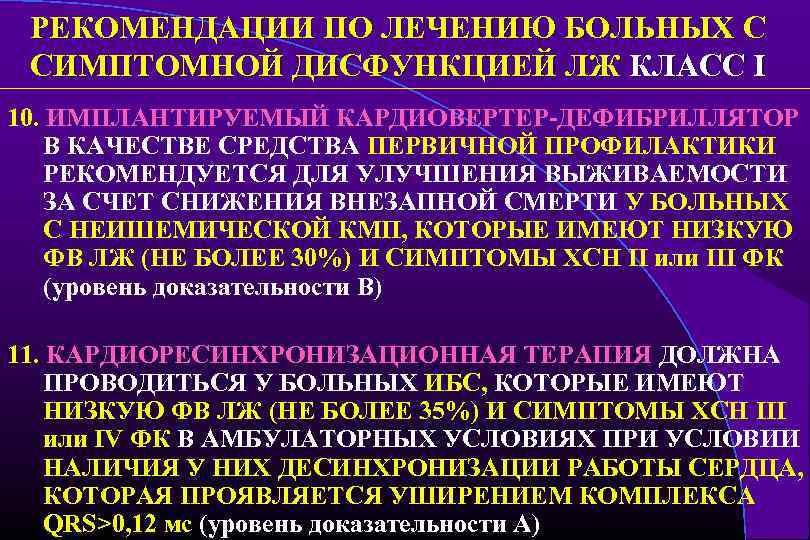 РЕКОМЕНДАЦИИ ПО ЛЕЧЕНИЮ БОЛЬНЫХ С СИМПТОМНОЙ ДИСФУНКЦИЕЙ ЛЖ КЛАСС I

10. ИМПЛАНТИРУЕМЫЙ КАРДИОВЕРТЕР-ДЕФИБРИЛЛЯТОР В КАЧЕСТВЕ СРЕДСТВА ПЕРВИЧНОЙ ПРОФИЛАКТИКИ РЕКОМЕНДУЕТСЯ ДЛЯ УЛУЧШЕНИЯ ВЫЖИВАЕМОСТИ ЗА СЧЕТ СНИЖЕНИЯ ВНЕЗАПНОЙ СМЕРТИ У БОЛЬНЫХ С НЕИШЕМИЧЕСКОЙ КМП, КОТОРЫЕ ИМЕЮТ НИЗКУЮ ФВ ЛЖ (НЕ БОЛЕЕ 30%) И СИМПТОМЫ ХСН II или III ФК (уровень доказательности В)

11. КАРДИОРЕСИНХРОНИЗАЦИОННАЯ ТЕРАПИЯ ДОЛЖНА ПРОВОДИТЬСЯ У БОЛЬНЫХ ИБС, КОТОРЫЕ ИМЕЮТ НИЗКУЮ ФВ ЛЖ (НЕ БОЛЕЕ 35%) И СИМПТОМЫ ХСН III или IV ФК В АМБУЛАТОРНЫХ УСЛОВИЯХ ПРИ УСЛОВИИ НАЛИЧИЯ У НИХ ДЕСИНХРОНИЗАЦИИ РАБОТЫ СЕРДЦА, КОТОРАЯ ПРОЯВЛЯЕТСЯ УШИРЕНИЕМ КОМПЛЕКСА QRS>0,12 мс (уровень доказательности А)